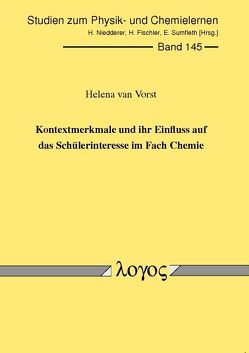 Studien zum Physik- und Chemielernen
H. Niedderer, H. Fischler, E. Sumfleth [Hrsg.]

Band 145

Helena van Vorst

Kontextmerkmale und ihr Einfluss auf das Schülerinteresse im Fach Chemie

λογος